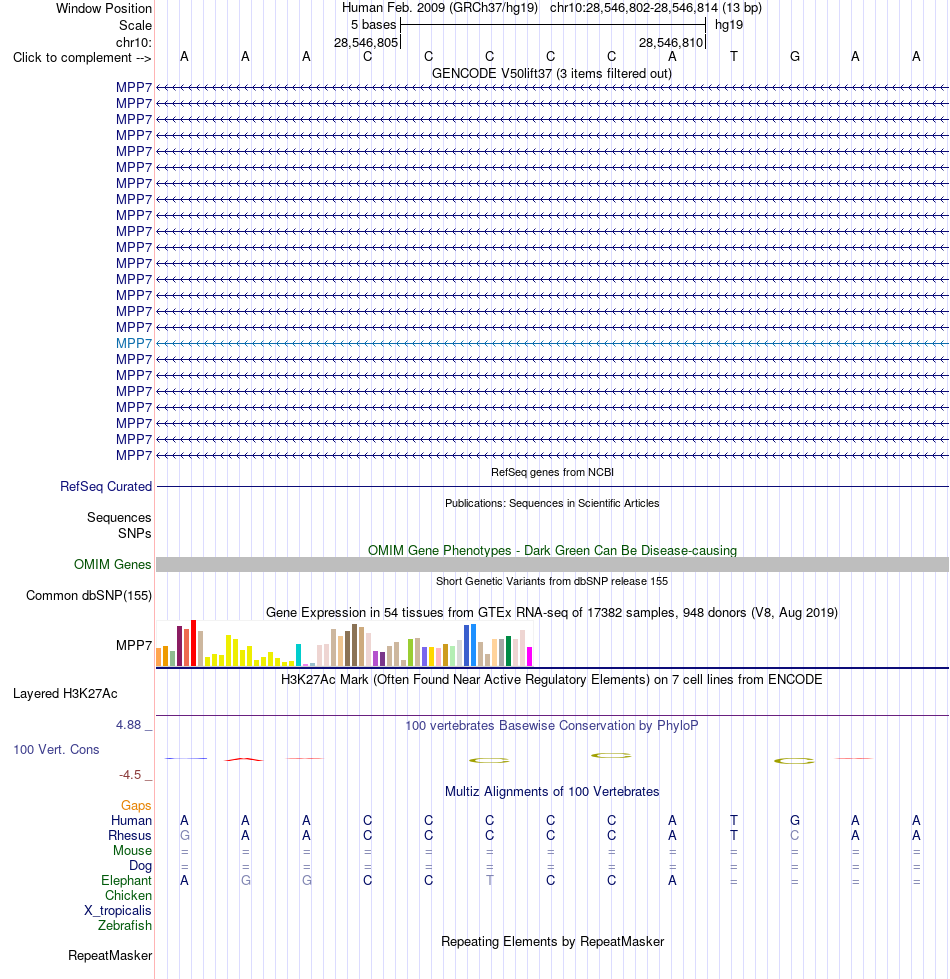 Window Position Human Feb. 2009 (GRCh37/hg19) chr10:28,546,802-28,546,814 (13 bp)
Scale 5 bases hg19
chr10: 28,546,805 28,546,810
Click to complement --> A A A C C C C C A T G A A

GENCODE V50lift37 (3 items filtered out)
MPP7
MPP7
MPP7
MPP7
MPP7
MPP7
MPP7
MPP7
MPP7
MPP7
MPP7
MPP7
MPP7
MPP7
MPP7
MPP7
MPP7
MPP7
MPP7
MPP7
MPP7
MPP7
MPP7
MPP7

RefSeq genes from NCBI
RefSeq Curated

Publications: Sequences in Scientific Articles
Sequences
SNPs

OMIM Gene Phenotypes - Dark Green Can Be Disease-causing
OMIM Genes

Short Genetic Variants from dbSNP release 155
Common dbSNP(155)

Gene Expression in 54 tissues from GTEx RNA-seq of 17382 samples, 948 donors (V8, Aug 2019)
MPP7

H3K27Ac Mark (Often Found Near Active Regulatory Elements) on 7 cell lines from ENCODE
Layered H3K27Ac

4.88 _ 100 vertebrates Basewise Conservation by PhyloP
100 Vert. Cons
-4.5 _

Multiz Alignments of 100 Vertebrates
Gaps
Human A A A C C C C C A T G A A
Rhesus G A A C C C C C A T C A A
Mouse = = = = = = = = = = = = =
Dog = = = = = = = = = = = = =
Elephant A G G C C T C C A = = = =
Chicken
X_tropicalis
Zebrafish

Repeating Elements by RepeatMasker
RepeatMasker